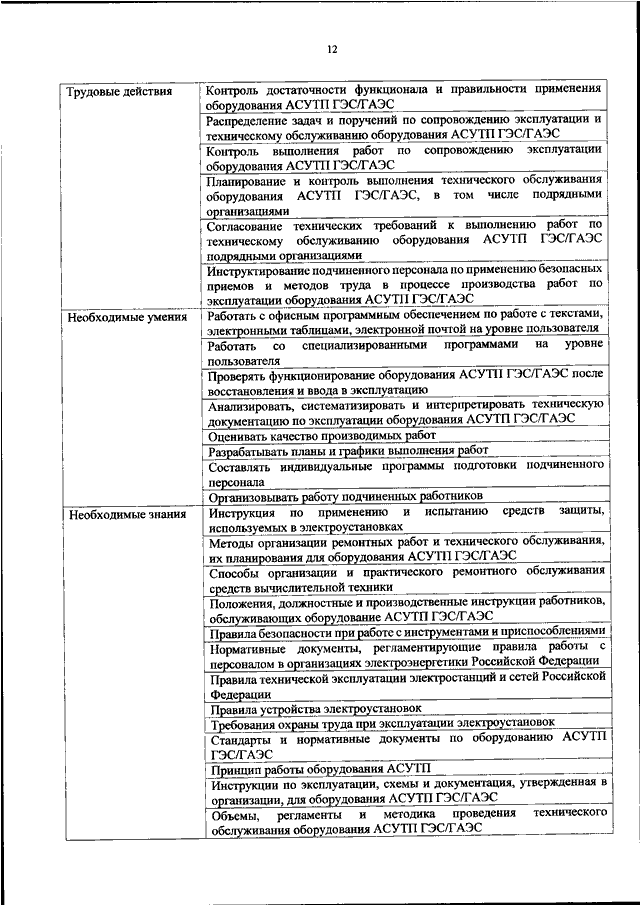 12

| | |
|---|---|
| Трудовые действия | Контроль достаточности функционала и правильности применения оборудования АСУТП ГЭС/ГАЭС |
| | Распределение задач и поручений по сопровождению эксплуатации и техническому обслуживанию оборудования АСУТП ГЭС/ГАЭС |
| | Контроль выполнения работ по сопровождению эксплуатации оборудования АСУТП ГЭС/ГАЭС |
| | Планирование и контроль выполнения технического обслуживания оборудования АСУТП ГЭС/ГАЭС, в том числе подрядными организациями |
| | Согласование технических требований к выполнению работ по техническому обслуживанию оборудования АСУТП ГЭС/ГАЭС подрядными организациями |
| | Инструктирование подчиненного персонала по применению безопасных приемов и методов труда в процессе производства работ по эксплуатации оборудования АСУТП ГЭС/ГАЭС |
| Необходимые умения | Работать с офисным программным обеспечением по работе с текстами, электронными таблицами, электронной почтой на уровне пользователя |
| | Работать со специализированными программами на уровне пользователя |
| | Проверять функционирование оборудования АСУТП ГЭС/ГАЭС после восстановления и ввода в эксплуатацию |
| | Анализировать, систематизировать и интерпретировать техническую документацию по эксплуатации оборудования АСУТП ГЭС/ГАЭС |
| | Оценивать качество производимых работ |
| | Разрабатывать планы и графики выполнения работ |
| | Составлять индивидуальные программы подготовки подчиненного персонала |
| | Организовывать работу подчиненных работников |
| Необходимые знания | Инструкция по применению и испытанию средств защиты, используемых в электроустановках |
| | Методы организации ремонтных работ и технического обслуживания, их планирования для оборудования АСУТП ГЭС/ГАЭС |
| | Способы организации и практического ремонтного обслуживания средств вычислительной техники |
| | Положения, должностные и производственные инструкции работников, обслуживающих оборудование АСУТП ГЭС/ГАЭС |
| | Правила безопасности при работе с инструментами и приспособлениями |
| | Нормативные документы, регламентирующие правила работы с персоналом в организациях электроэнергетики Российской Федерации |
| | Правила технической эксплуатации электростанций и сетей Российской Федерации |
| | Правила устройства электроустановок |
| | Требования охраны труда при эксплуатации электроустановок |
| | Стандарты и нормативные документы по оборудованию АСУТП ГЭС/ГАЭС |
| | Принцип работы оборудования АСУТП |
| | Инструкции по эксплуатации, схемы и документация, утвержденная в организации, для оборудования АСУТП ГЭС/ГАЭС |
| | Объемы, регламенты и методика проведения технического обслуживания оборудования АСУТП ГЭС/ГАЭС |